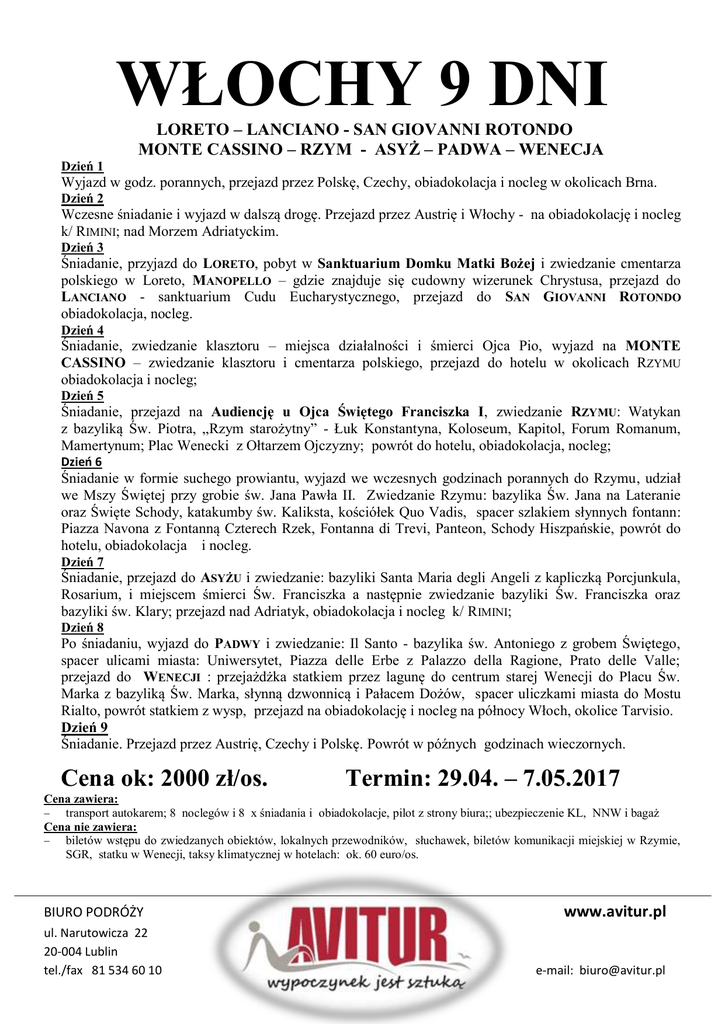 WŁOCHY 9 DNI

LORETO – LANCIANO - SAN GIOVANNI ROTONDO
MONTE CASSINO – RZYM - ASYŻ – PADWA – WENECJA

Dzień 1
Wyjazd w godz. porannych, przejazd przez Polskę, Czechy, obiadokolacja i nocleg w okolicach Brna.
Dzień 2
Wczesne śniadanie i wyjazd w dalszą drogę. Przejazd przez Austrię i Włochy - na obiadokolację i nocleg k/ RIMINI; nad Morzem Adriatyckim.
Dzień 3
Śniadanie, przyjazd do LORETO, pobyt w Sanktuarium Domku Matki Bożej i zwiedzanie cmentarza polskiego w Loreto, MANOPELLO – gdzie znajduje się cudowny wizerunek Chrystusa, przejazd do LANCIANO - sanktuarium Cudu Eucharystycznego, przejazd do SAN GIOVANNI ROTONDO obiadokolacja, nocleg.
Dzień 4
Śniadanie, zwiedzanie klasztoru – miejsca działalności i śmierci Ojca Pio, wyjazd na MONTE CASSINO – zwiedzanie klasztoru i cmentarza polskiego, przejazd do hotelu w okolicach RZYMU obiadokolacja i nocleg;
Dzień 5
Śniadanie, przejazd na Audiencję u Ojca Świętego Franciszka I, zwiedzanie RZYMU: Watykan z bazyliką Św. Piotra, „Rzym starożytny" - Łuk Konstantyna, Koloseum, Kapitol, Forum Romanum, Mamertynum; Plac Wenecki z Ołtarzem Ojczyzny; powrót do hotelu, obiadokolacja, nocleg;
Dzień 6
Śniadanie w formie suchego prowiantu, wyjazd we wczesnych godzinach porannych do Rzymu, udział we Mszy Świętej przy grobie św. Jana Pawła II. Zwiedzanie Rzymu: bazylika Św. Jana na Lateranie oraz Święte Schody, katakumby św. Kaliksta, kościółek Quo Vadis, spacer szlakiem słynnych fontann: Piazza Navona z Fontanną Czterech Rzek, Fontanna di Trevi, Panteon, Schody Hiszpańskie, powrót do hotelu, obiadokolacja i nocleg.
Dzień 7
Śniadanie, przejazd do ASYŻU i zwiedzanie: bazyliki Santa Maria degli Angeli z kapliczką Porcjunkula, Rosarium, i miejscem śmierci Św. Franciszka a następnie zwiedzanie bazyliki Św. Franciszka oraz bazyliki św. Klary; przejazd nad Adriatyk, obiadokolacja i nocleg k/ RIMINI;
Dzień 8
Po śniadaniu, wyjazd do PADWY i zwiedzanie: Il Santo - bazylika św. Antoniego z grobem Świętego, spacer ulicami miasta: Uniwersytet, Piazza delle Erbe z Palazzo della Ragione, Prato delle Valle; przejazd do WENECJI : przejażdżka statkiem przez lagunę do centrum starej Wenecji do Placu Św. Marka z bazyliką Św. Marka, słynną dzwonnicą i Pałacem Dożów, spacer uliczkami miasta do Mostu Rialto, powrót statkiem z wysp, przejazd na obiadokolację i nocleg na północy Włoch, okolice Tarvisio.
Dzień 9
Śniadanie. Przejazd przez Austrię, Czechy i Polskę. Powrót w późnych godzinach wieczornych.

Cena ok: 2000 zł/os. Termin: 29.04. – 7.05.2017

Cena zawiera:
– transport autokarem; 8 noclegów i 8 x śniadania i obiadokolacje, pilot z strony biura;; ubezpieczenie KL, NNW i bagaż
Cena nie zawiera:
– biletów wstępu do zwiedzanych obiektów, lokalnych przewodników, słuchawek, biletów komunikacji miejskiej w Rzymie, SGR, statku w Wenecji, taksy klimatycznej w hotelach: ok. 60 euro/os.

BIURO PODRÓŻY
ul. Narutowicza 22
20-004 Lublin
tel./fax 81 534 60 10

AVITUR
wypoczynek jest sztuką

www.avitur.pl
e-mail: biuro@avitur.pl